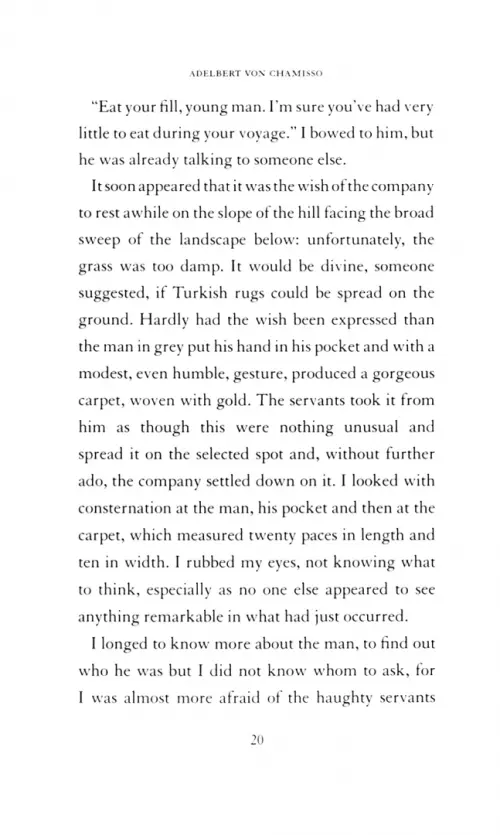 ADELBERT VON CHAMISSO

"Eat your fill, young man. I'm sure you've had very little to eat during your voyage." I bowed to him, but he was already talking to someone else.

It soon appeared that it was the wish of the company to rest awhile on the slope of the hill facing the broad sweep of the landscape below: unfortunately, the grass was too damp. It would be divine, someone suggested, if Turkish rugs could be spread on the ground. Hardly had the wish been expressed than the man in grey put his hand in his pocket and with a modest, even humble, gesture, produced a gorgeous carpet, woven with gold. The servants took it from him as though this were nothing unusual and spread it on the selected spot and, without further ado, the company settled down on it. I looked with consternation at the man, his pocket and then at the carpet, which measured twenty paces in length and ten in width. I rubbed my eyes, not knowing what to think, especially as no one else appeared to see anything remarkable in what had just occurred.

I longed to know more about the man, to find out who he was but I did not know whom to ask, for I was almost more afraid of the haughty servants

20